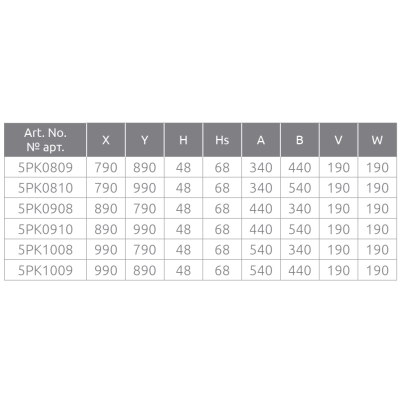 | Art. No. № арт. | X | Y | H | Hs | A | B | V | W |
|---|---|---|---|---|---|---|---|---|
| 5PK0809 | 790 | 890 | 48 | 68 | 340 | 440 | 190 | 190 |
| 5PK0810 | 790 | 990 | 48 | 68 | 340 | 540 | 190 | 190 |
| 5PK0908 | 890 | 790 | 48 | 68 | 440 | 340 | 190 | 190 |
| 5PK0910 | 890 | 990 | 48 | 68 | 440 | 540 | 190 | 190 |
| 5PK1008 | 990 | 790 | 48 | 68 | 540 | 340 | 190 | 190 |
| 5PK1009 | 990 | 890 | 48 | 68 | 540 | 440 | 190 | 190 |